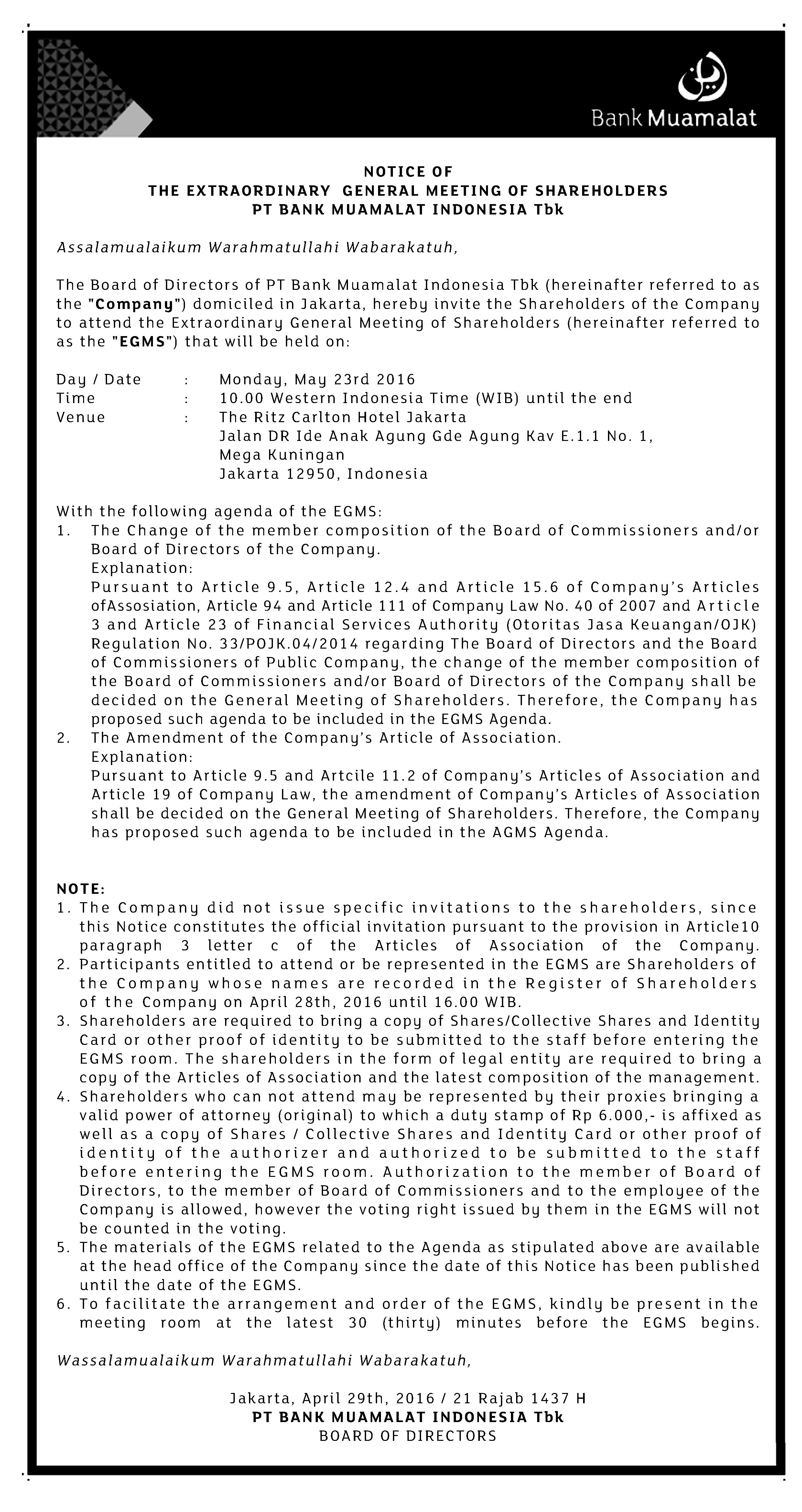 Bank Muamalat

NOTICE OF
THE EXTRAORDINARY GENERAL MEETING OF SHAREHOLDERS
PT BANK MUAMALAT INDONESIA Tbk

Assalamualaikum Warahmatullahi Wabarakatuh,

The Board of Directors of PT Bank Muamalat Indonesia Tbk (hereinafter referred to as the "Company") domiciled in Jakarta, hereby invite the Shareholders of the Company to attend the Extraordinary General Meeting of Shareholders (hereinafter referred to as the "EGMS") that will be held on:

Day / Date : Monday, May 23rd 2016
Time : 10.00 Western Indonesia Time (WIB) until the end
Venue : The Ritz Carlton Hotel Jakarta
Jalan DR Ide Anak Agung Gde Agung Kav E.1.1 No. 1,
Mega Kuningan
Jakarta 12950, Indonesia

With the following agenda of the EGMS:
1. The Change of the member composition of the Board of Commissioners and/or Board of Directors of the Company.
Explanation:
Pursuant to Article 9.5, Article 12.4 and Article 15.6 of Company's Articles ofAssosiation, Article 94 and Article 111 of Company Law No. 40 of 2007 and Article 3 and Article 23 of Financial Services Authority (Otoritas Jasa Keuangan/OJK) Regulation No. 33/POJK.04/2014 regarding The Board of Directors and the Board of Commissioners of Public Company, the change of the member composition of the Board of Commissioners and/or Board of Directors of the Company shall be decided on the General Meeting of Shareholders. Therefore, the Company has proposed such agenda to be included in the EGMS Agenda.
2. The Amendment of the Company's Article of Association.
Explanation:
Pursuant to Article 9.5 and Artcile 11.2 of Company's Articles of Association and Article 19 of Company Law, the amendment of Company's Articles of Association shall be decided on the General Meeting of Shareholders. Therefore, the Company has proposed such agenda to be included in the AGMS Agenda.

NOTE:
1. The Company did not issue specific invitations to the shareholders, since this Notice constitutes the official invitation pursuant to the provision in Article10 paragraph 3 letter c of the Articles of Association of the Company.
2. Participants entitled to attend or be represented in the EGMS are Shareholders of the Company whose names are recorded in the Register of Shareholders of the Company on April 28th, 2016 until 16.00 WIB.
3. Shareholders are required to bring a copy of Shares/Collective Shares and Identity Card or other proof of identity to be submitted to the staff before entering the EGMS room. The shareholders in the form of legal entity are required to bring a copy of the Articles of Association and the latest composition of the management.
4. Shareholders who can not attend may be represented by their proxies bringing a valid power of attorney (original) to which a duty stamp of Rp 6.000,- is affixed as well as a copy of Shares / Collective Shares and Identity Card or other proof of identity of the authorizer and authorized to be submitted to the staff before entering the EGMS room. Authorization to the member of Board of Directors, to the member of Board of Commissioners and to the employee of the Company is allowed, however the voting right issued by them in the EGMS will not be counted in the voting.
5. The materials of the EGMS related to the Agenda as stipulated above are available at the head office of the Company since the date of this Notice has been published until the date of the EGMS.
6. To facilitate the arrangement and order of the EGMS, kindly be present in the meeting room at the latest 30 (thirty) minutes before the EGMS begins.

Wassalamualaikum Warahmatullahi Wabarakatuh,

Jakarta, April 29th, 2016 / 21 Rajab 1437 H
PT BANK MUAMALAT INDONESIA Tbk
BOARD OF DIRECTORS